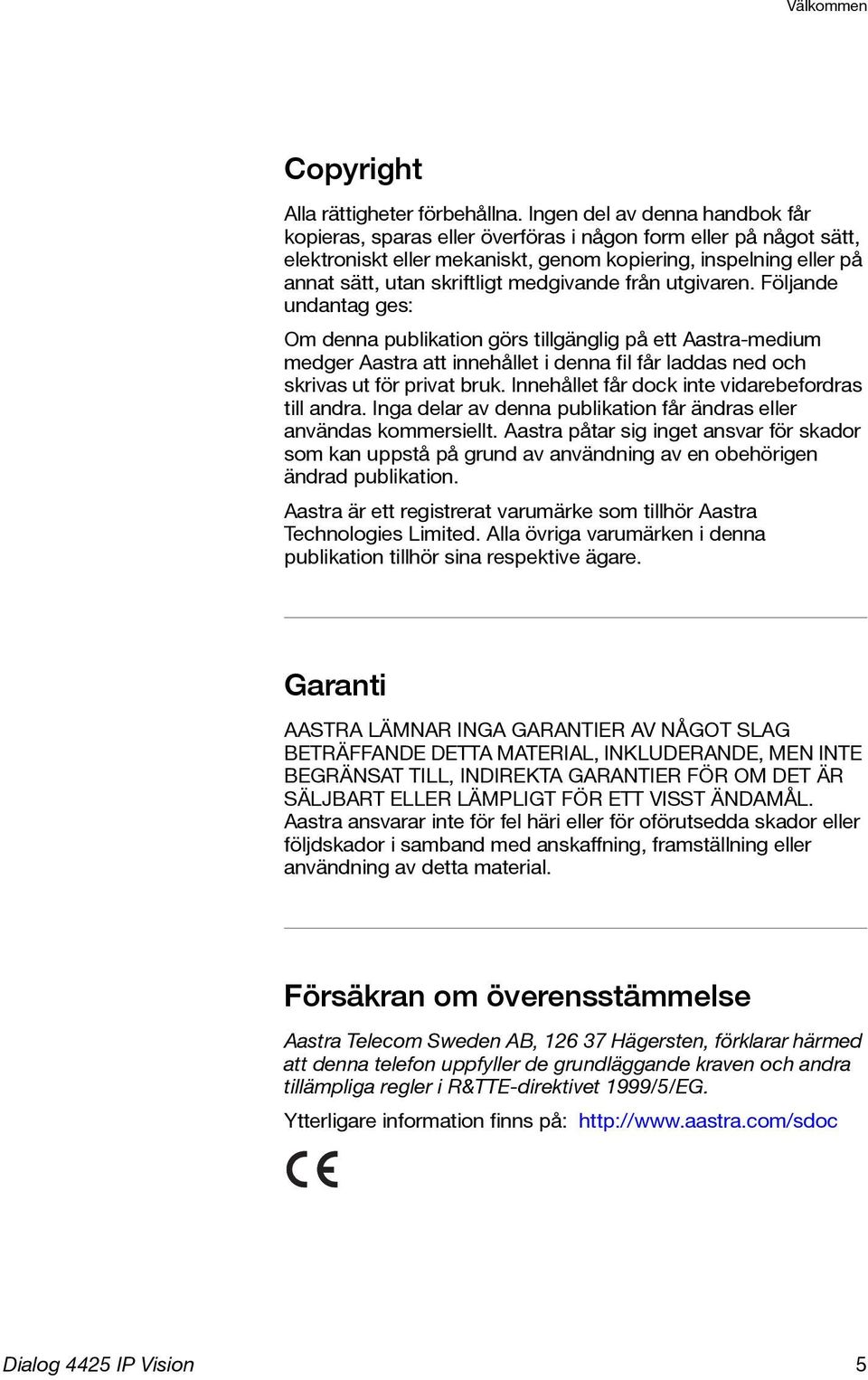 Välkommen

Copyright

Alla rättigheter förbehållna. Ingen del av denna handbok får kopieras, sparas eller överföras i någon form eller på något sätt, elektroniskt eller mekaniskt, genom kopiering, inspelning eller på annat sätt, utan skriftligt medgivande från utgivaren. Följande undantag ges:

Om denna publikation görs tillgänglig på ett Aastra-medium medger Aastra att innehållet i denna fil får laddas ned och skrivas ut för privat bruk. Innehållet får dock inte vidarebefordras till andra. Inga delar av denna publikation får ändras eller användas kommersiellt. Aastra påtar sig inget ansvar för skador som kan uppstå på grund av användning av en obehörigen ändrad publikation.

Aastra är ett registrerat varumärke som tillhör Aastra Technologies Limited. Alla övriga varumärken i denna publikation tillhör sina respektive ägare.

Garanti

AASTRA LÄMNAR INGA GARANTIER AV NÅGOT SLAG BETRÄFFANDE DETTA MATERIAL, INKLUDERANDE, MEN INTE BEGRÄNSAT TILL, INDIREKTA GARANTIER FÖR OM DET ÄR SÄLJBART ELLER LÄMPLIGT FÖR ETT VISST ÄNDAMÅL. Aastra ansvarar inte för fel häri eller för oförutsedda skador eller följdskador i samband med anskaffning, framställning eller användning av detta material.

Försäkran om överensstämmelse

Aastra Telecom Sweden AB, 126 37 Hägersten, förklarar härmed att denna telefon uppfyller de grundläggande kraven och andra tillämpliga regler i R&TTE-direktivet 1999/5/EG.

Ytterligare information finns på: http://www.aastra.com/sdoc

CE

Dialog 4425 IP Vision 5